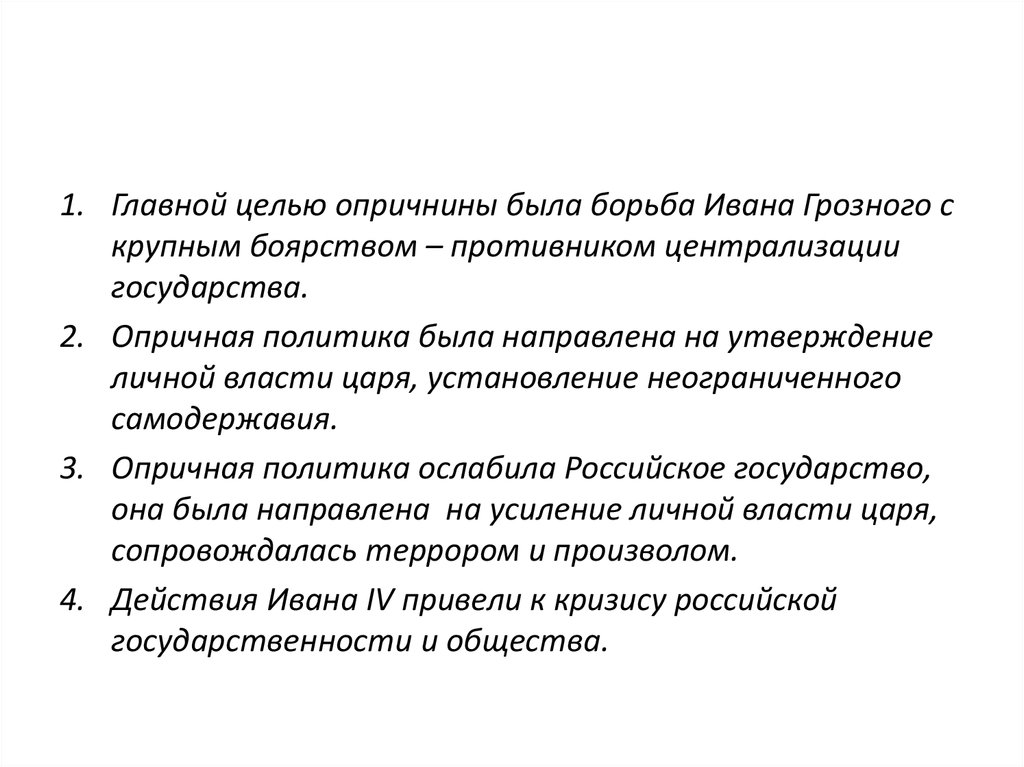 1. Главной целью опричнины была борьба Ивана Грозного с крупным боярством – противником централизации государства.

2. Опричная политика была направлена на утверждение личной власти царя, установление неограниченного самодержавия.

3. Опричная политика ослабила Российское государство, она была направлена на усиление личной власти царя, сопровождалась террором и произволом.

4. Действия Ивана IV привели к кризису российской государственности и общества.